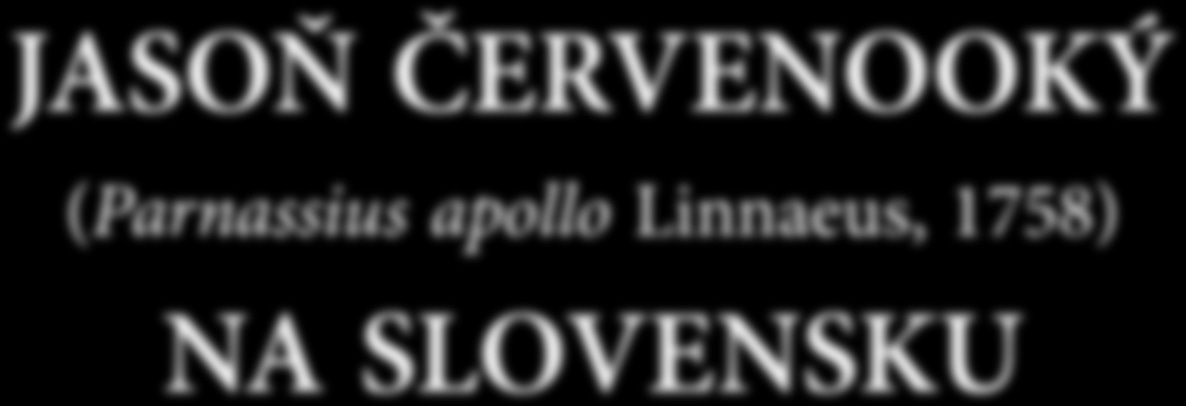 JASOŇ ČERVENOOKÝ

(Parnassius apollo Linnaeus, 1758)

NA SLOVENSKU